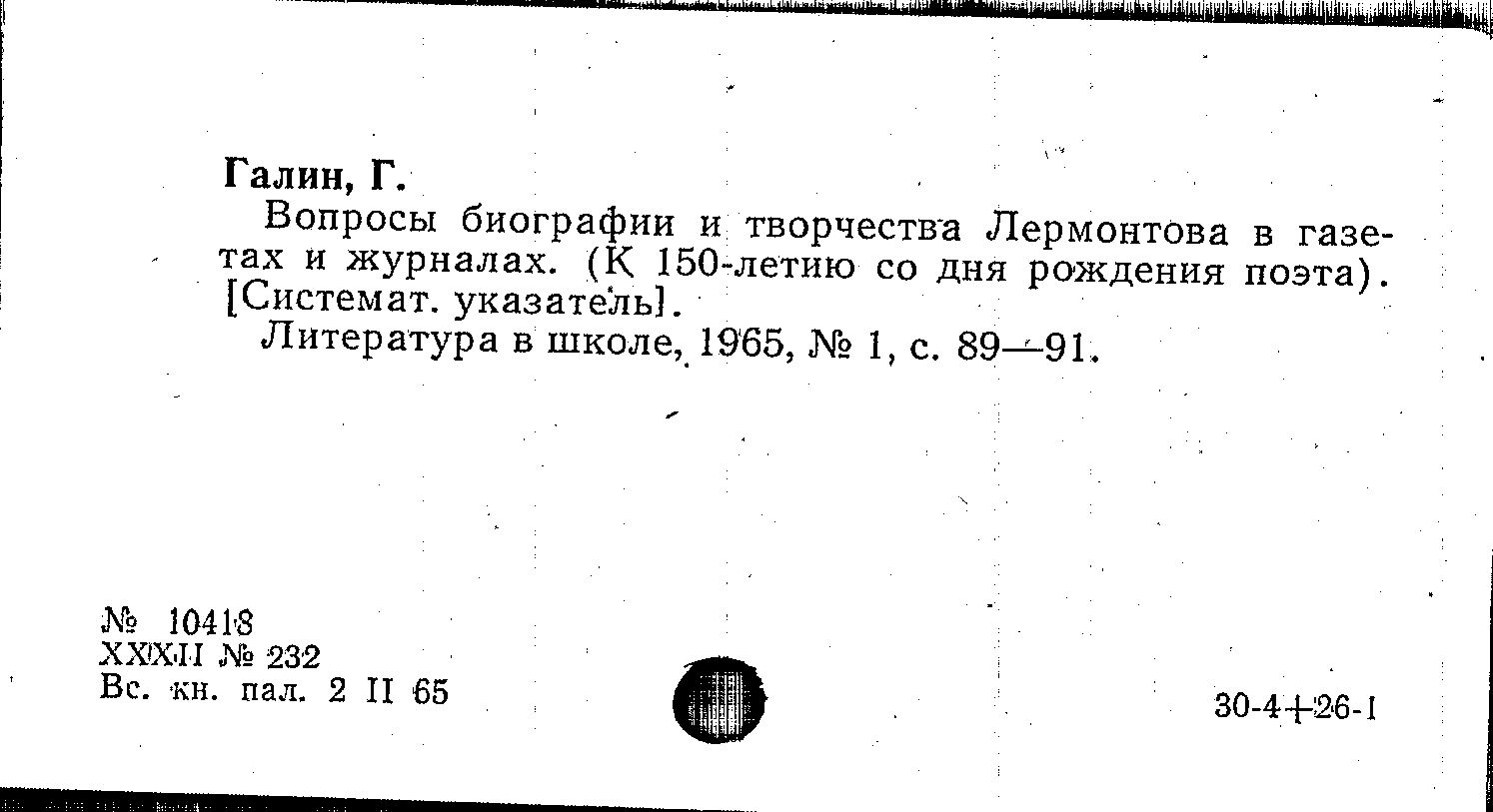 Галин, Г.

Вопросы биографии и творчества Лермонтова в газетах и журналах. (К 150-летию со дня рождения поэта). [Системат. указатель].

Литература в школе, 1965, № 1, с. 89—91.

№ 10418
XXXII № 232
Вс. кн. пал. 2 II 65

30-4+26-1